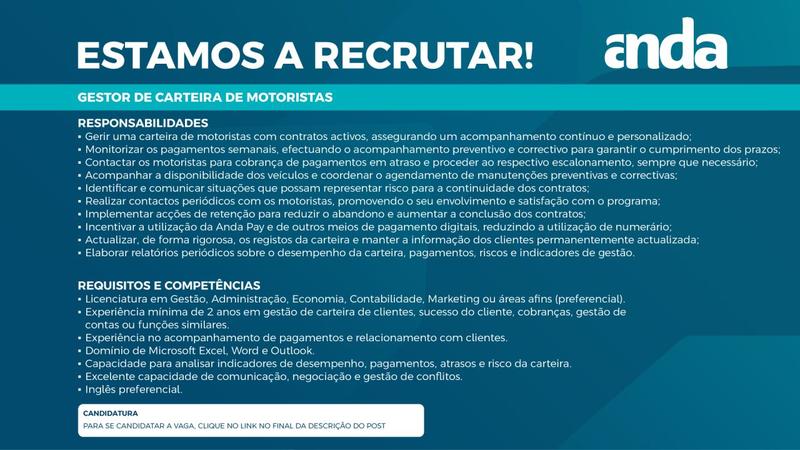 ESTAMOS A RECRUTAR!

anda

GESTOR DE CARTEIRA DE MOTORISTAS

RESPONSABILIDADES
• Gerir uma carteira de motoristas com contratos activos, assegurando um acompanhamento contínuo e personalizado;
• Monitorizar os pagamentos semanais, efectuando o acompanhamento preventivo e correctivo para garantir o cumprimento dos prazos;
• Contactar os motoristas para cobrança de pagamentos em atraso e proceder ao respectivo escalonamento, sempre que necessário;
• Acompanhar a disponibilidade dos veículos e coordenar o agendamento de manutenções preventivas e correctivas;
• Identificar e comunicar situações que possam representar risco para a continuidade dos contratos;
• Realizar contactos periódicos com os motoristas, promovendo o seu envolvimento e satisfação com o programa;
• Implementar acções de retenção para reduzir o abandono e aumentar a conclusão dos contratos;
• Incentivar a utilização da Anda Pay e de outros meios de pagamento digitais, reduzindo a utilização de numerário;
• Actualizar, de forma rigorosa, os registos da carteira e manter a informação dos clientes permanentemente actualizada;
• Elaborar relatórios periódicos sobre o desempenho da carteira, pagamentos, riscos e indicadores de gestão.

REQUISITOS E COMPETÊNCIAS
• Licenciatura em Gestão, Administração, Economia, Contabilidade, Marketing ou áreas afins (preferencial).
• Experiência mínima de 2 anos em gestão de carteira de clientes, sucesso do cliente, cobranças, gestão de contas ou funções similares.
• Experiência no acompanhamento de pagamentos e relacionamento com clientes.
• Domínio de Microsoft Excel, Word e Outlook.
• Capacidade para analisar indicadores de desempenho, pagamentos, atrasos e risco da carteira.
• Excelente capacidade de comunicação, negociação e gestão de conflitos.
• Inglês preferencial.

CANDIDATURA
PARA SE CANDIDATAR A VAGA, CLIQUE NO LINK NO FINAL DA DESCRIÇÃO DO POST